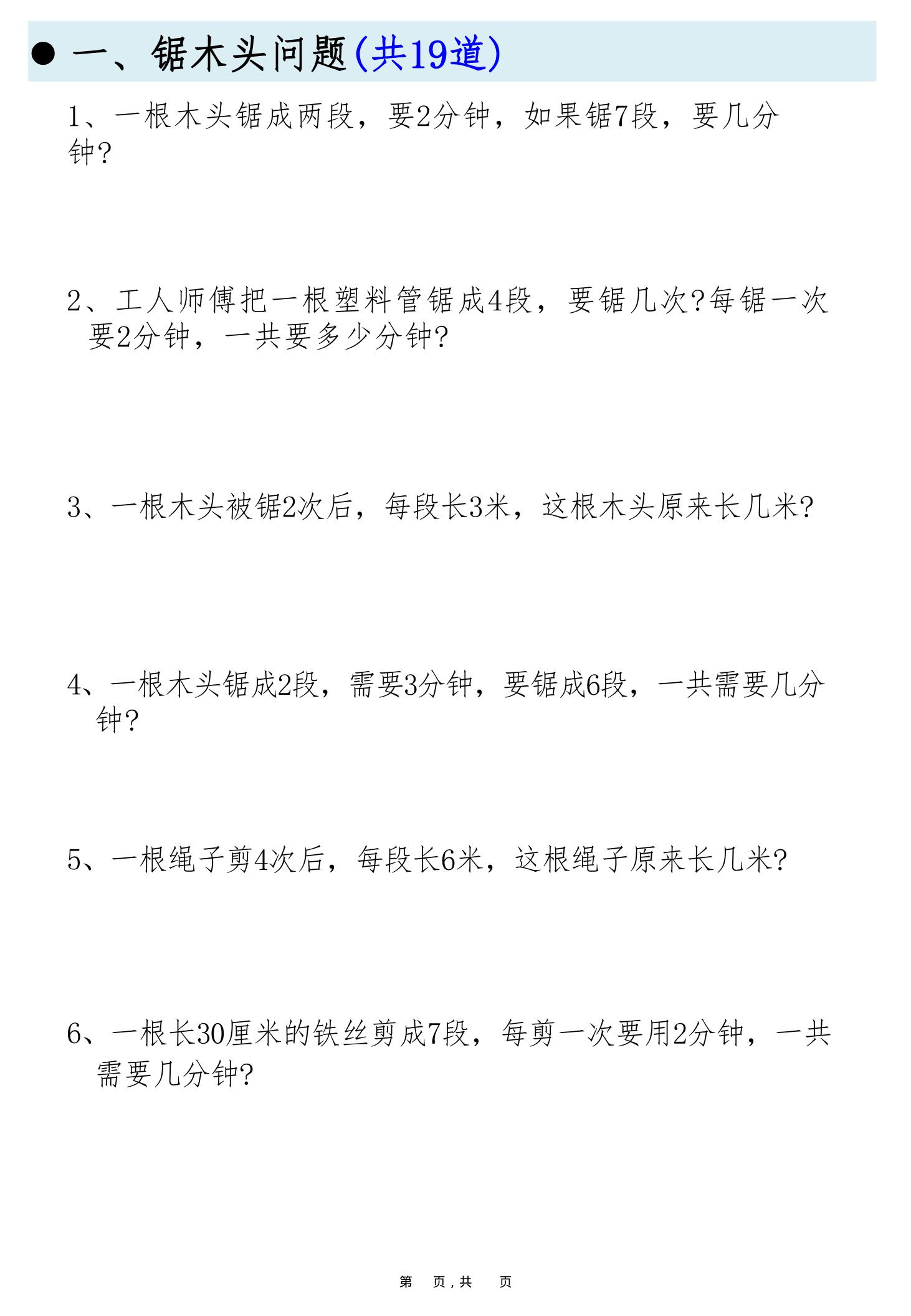 ● 一、锯木头问题(共19道)

1、一根木头锯成两段，要2分钟，如果锯7段，要几分钟?

2、工人师傅把一根塑料管锯成4段，要锯几次?每锯一次要2分钟，一共要多少分钟?

3、一根木头被锯2次后，每段长3米，这根木头原来长几米?

4、一根木头锯成2段，需要3分钟，要锯成6段，一共需要几分钟?

5、一根绳子剪4次后，每段长6米，这根绳子原来长几米?

6、一根长30厘米的铁丝剪成7段，每剪一次要用2分钟，一共需要几分钟?

第 页，共 页